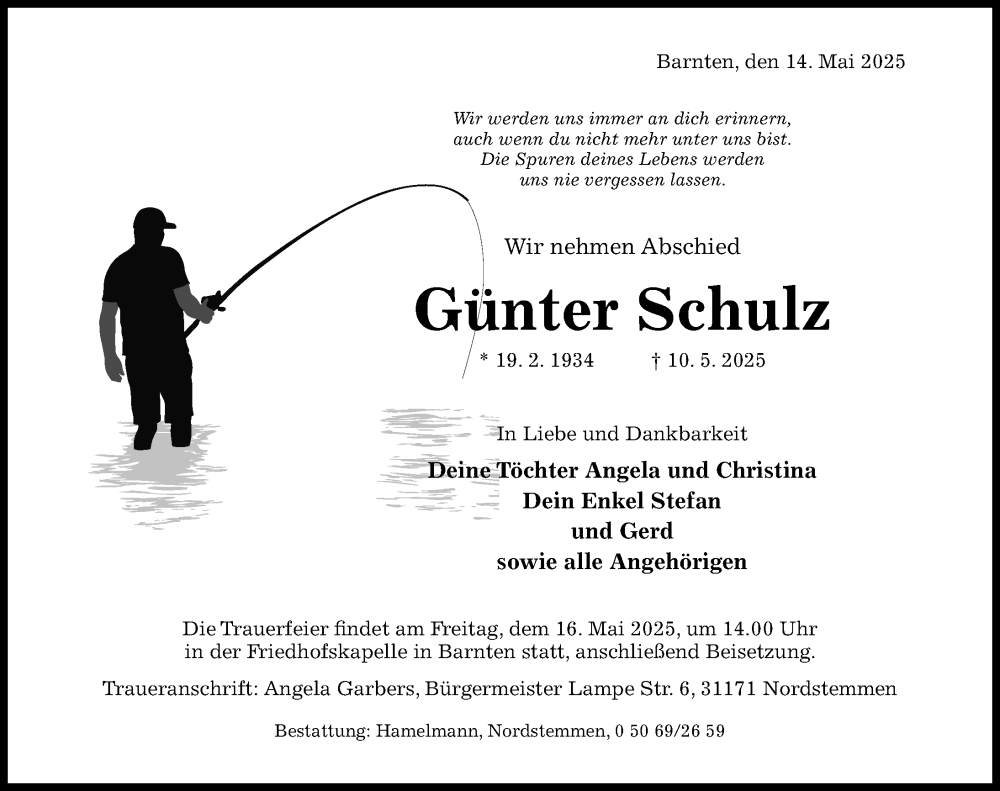 Barnten, den 14. Mai 2025

Wir werden uns immer an dich erinnern, auch wenn du nicht mehr unter uns bist. Die Spuren deines Lebens werden uns nie vergessen lassen.

Wir nehmen Abschied

Günter Schulz

* 19. 2. 1934 † 10. 5. 2025

In Liebe und Dankbarkeit

Deine Töchter Angela und Christina
Dein Enkel Stefan
und Gerd
sowie alle Angehörigen

Die Trauerfeier findet am Freitag, dem 16. Mai 2025, um 14.00 Uhr in der Friedhofskapelle in Barnten statt, anschließend Beisetzung.

Traueranschrift: Angela Garbers, Bürgermeister Lampe Str. 6, 31171 Nordstemmen

Bestattung: Hamelmann, Nordstemmen, 0 50 69/26 59